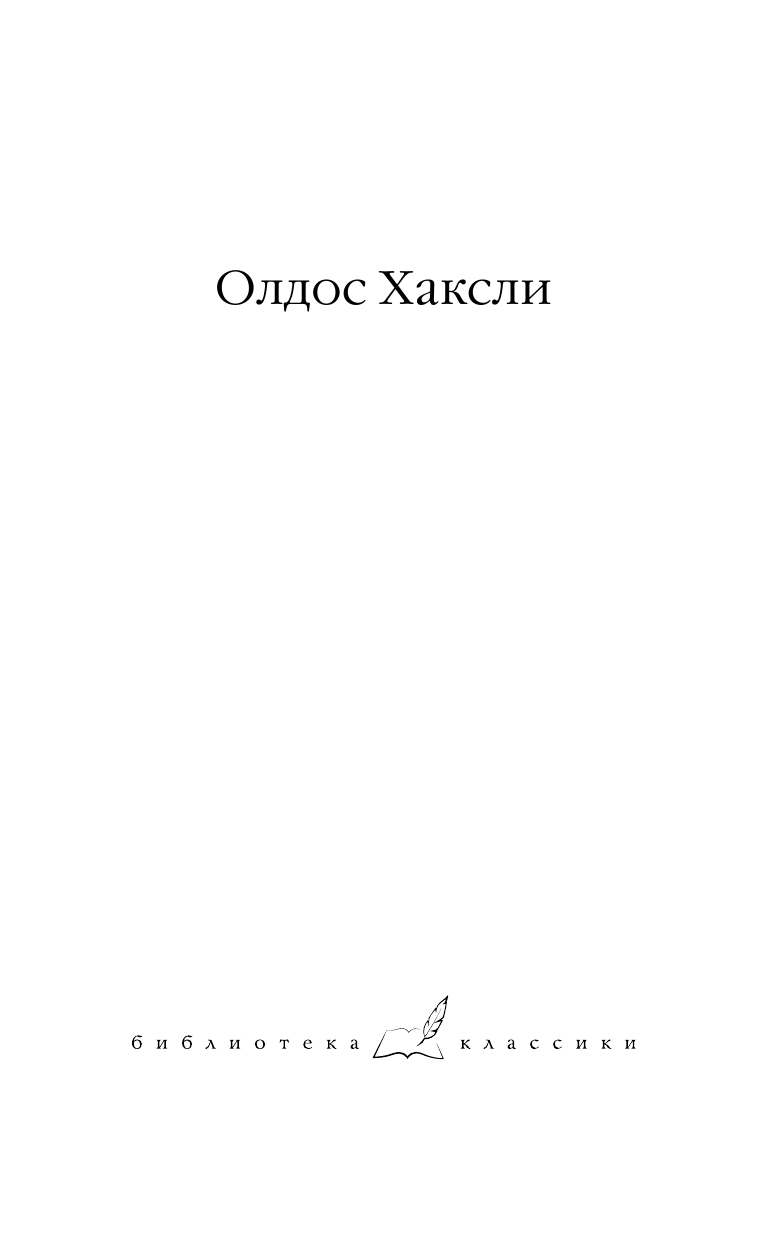 Олдос Хаксли

библиотека классики